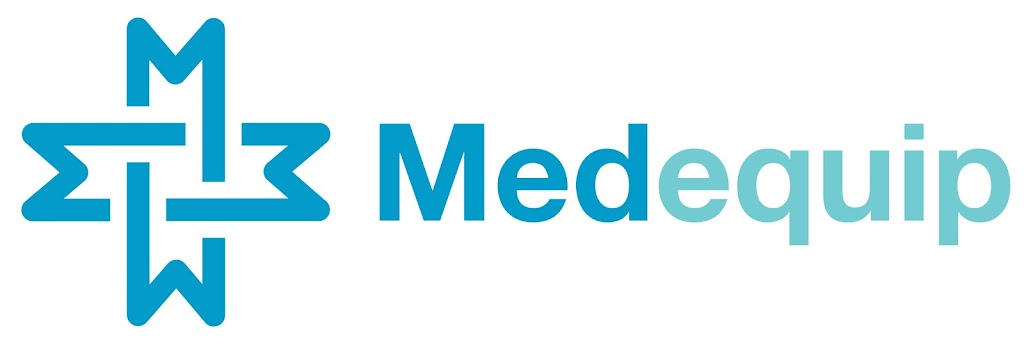 Medequip